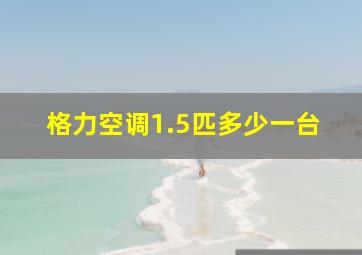 格力空调1.5匹多少一台